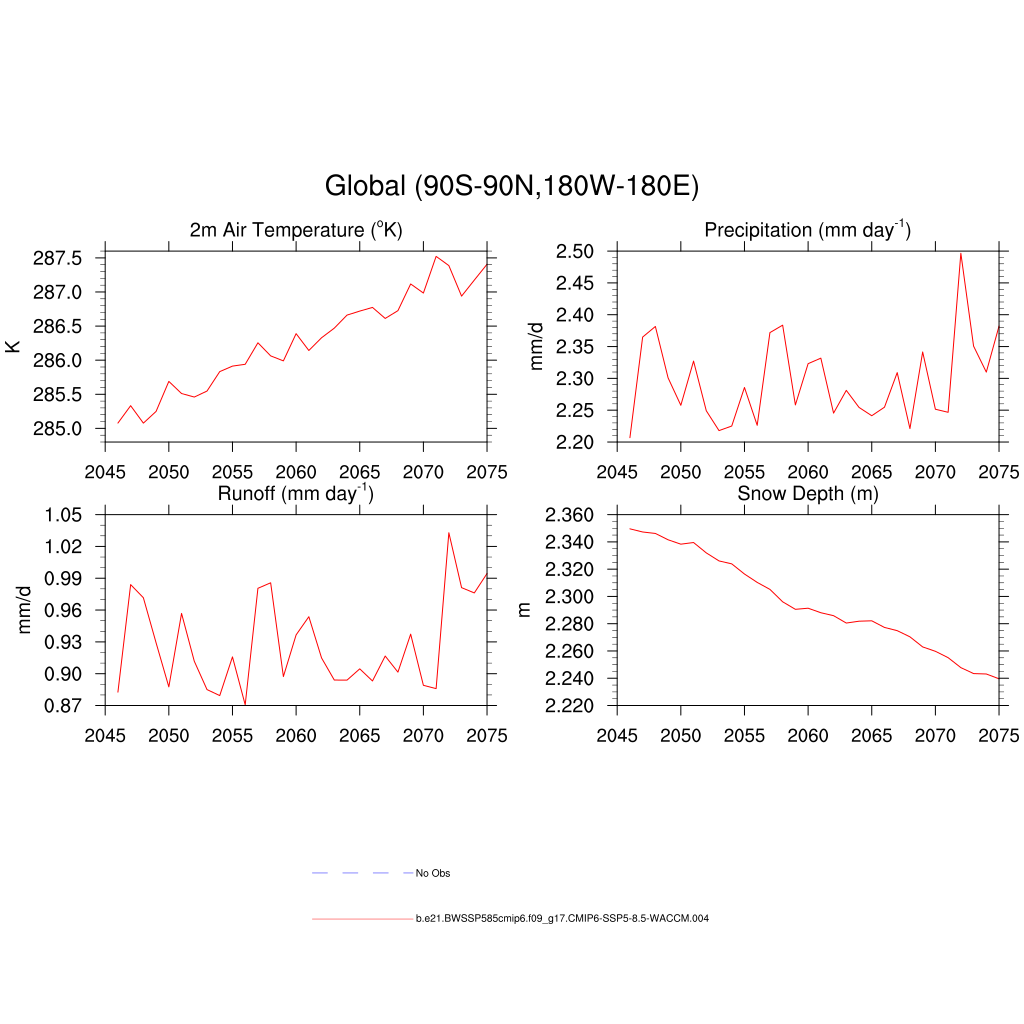 Global (90S-90N,180W-180E)

2m Air Temperature ($^{o}$K)

K

287.5
287.0
286.5
286.0
285.5
285.0

2045 2050 2055 2060 2065 2070 2075

Precipitation (mm day$^{-1}$)

mm/d

2.50
2.45
2.40
2.35
2.30
2.25
2.20

2045 2050 2055 2060 2065 2070 2075

Runoff (mm day$^{-1}$)

mm/d

1.05
1.02
0.99
0.96
0.93
0.90
0.87

2045 2050 2055 2060 2065 2070 2075

Snow Depth (m)

m

2.360
2.340
2.320
2.300
2.280
2.260
2.240
2.220

2045 2050 2055 2060 2065 2070 2075

No Obs

b.e21.BWSSP585cmip6.f09_g17.CMIP6-SSP5-8.5-WACCM.004